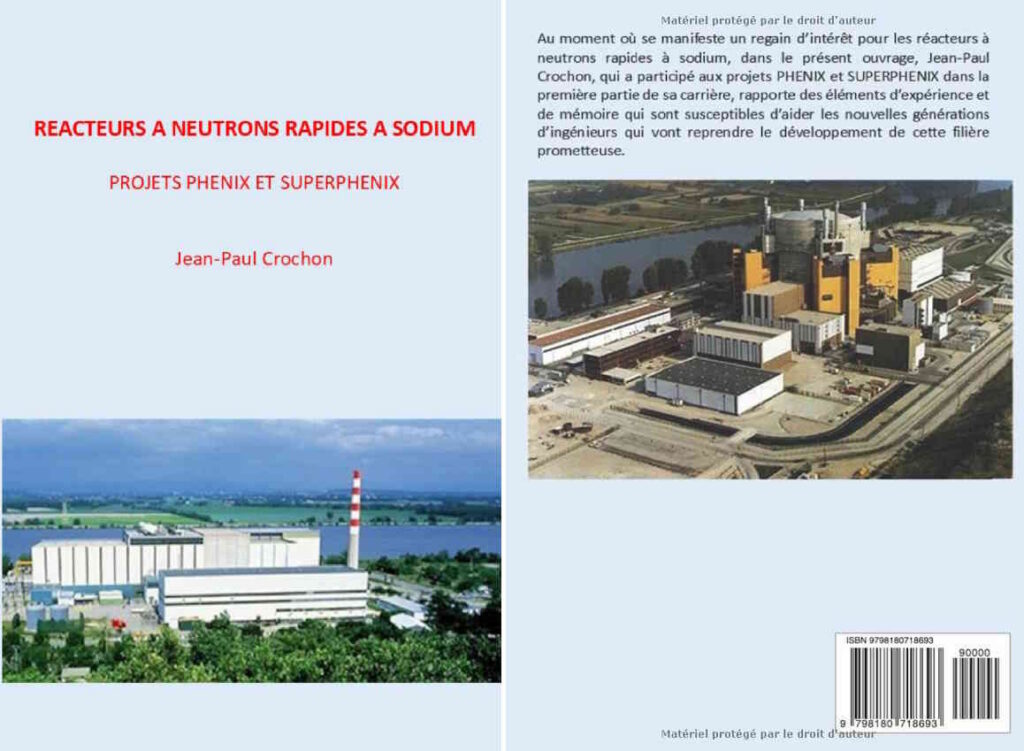 REACTEURS A NEUTRONS RAPIDES A SODIUM

PROJETS PHENIX ET SUPERPHENIX

Jean-Paul Crochon

Matériel protégé par le droit d'auteur

Au moment où se manifeste un regain d'intérêt pour les réacteurs à neutrons rapides à sodium, dans le présent ouvrage, Jean-Paul Crochon, qui a participé aux projets PHENIX et SUPERPHENIX dans la première partie de sa carrière, rapporte des éléments d'expérience et de mémoire qui sont susceptibles d'aider les nouvelles générations d'ingénieurs qui vont reprendre le développement de cette filière prometteuse.

ISBN 9798180718693

90000

9 798180 718693

Matériel protégé par le droit d'auteur